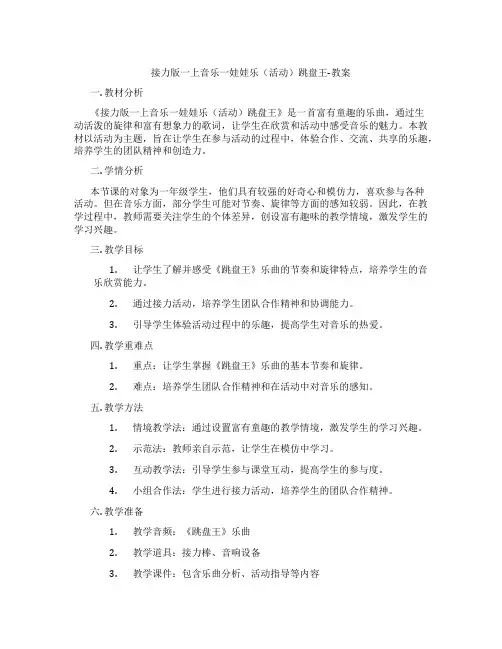 接力版一上音乐一娃娃乐（活动）跳盘王-教案

一.教材分析

《接力版一上音乐一娃娃乐（活动）跳盘王》是一首富有童趣的乐曲，通过生动活泼的旋律和富有想象力的歌词，让学生在欣赏和活动中感受音乐的魅力。本教材以活动为主题，旨在让学生在参与活动的过程中，体验合作、交流、共享的乐趣，培养学生的团队精神和创造力。

二.学情分析

本节课的对象为一年级学生，他们具有较强的好奇心和模仿力，喜欢参与各种活动。但在音乐方面，部分学生可能对节奏、旋律等方面的感知较弱。因此，在教学过程中，教师需要关注学生的个体差异，创设富有趣味的教学情境，激发学生的学习兴趣。

三.教学目标

1. 让学生了解并感受《跳盘王》乐曲的节奏和旋律特点，培养学生的音乐欣赏能力。

2. 通过接力活动，培养学生团队合作精神和协调能力。

3. 引导学生体验活动过程中的乐趣，提高学生对音乐的热爱。

四.教学重难点

1. 重点：让学生掌握《跳盘王》乐曲的基本节奏和旋律。

2. 难点：培养学生团队合作精神和在活动中对音乐的感知。

五.教学方法

1. 情境教学法：通过设置富有童趣的教学情境，激发学生的学习兴趣。

2. 示范法：教师亲自示范，让学生在模仿中学习。

3. 互动教学法：引导学生参与课堂互动，提高学生的参与度。

4. 小组合作法：学生进行接力活动，培养学生的团队合作精神。

六.教学准备

1. 教学音频：《跳盘王》乐曲

2. 教学道具：接力棒、音响设备

3. 教学课件：包含乐曲分析、活动指导等内容